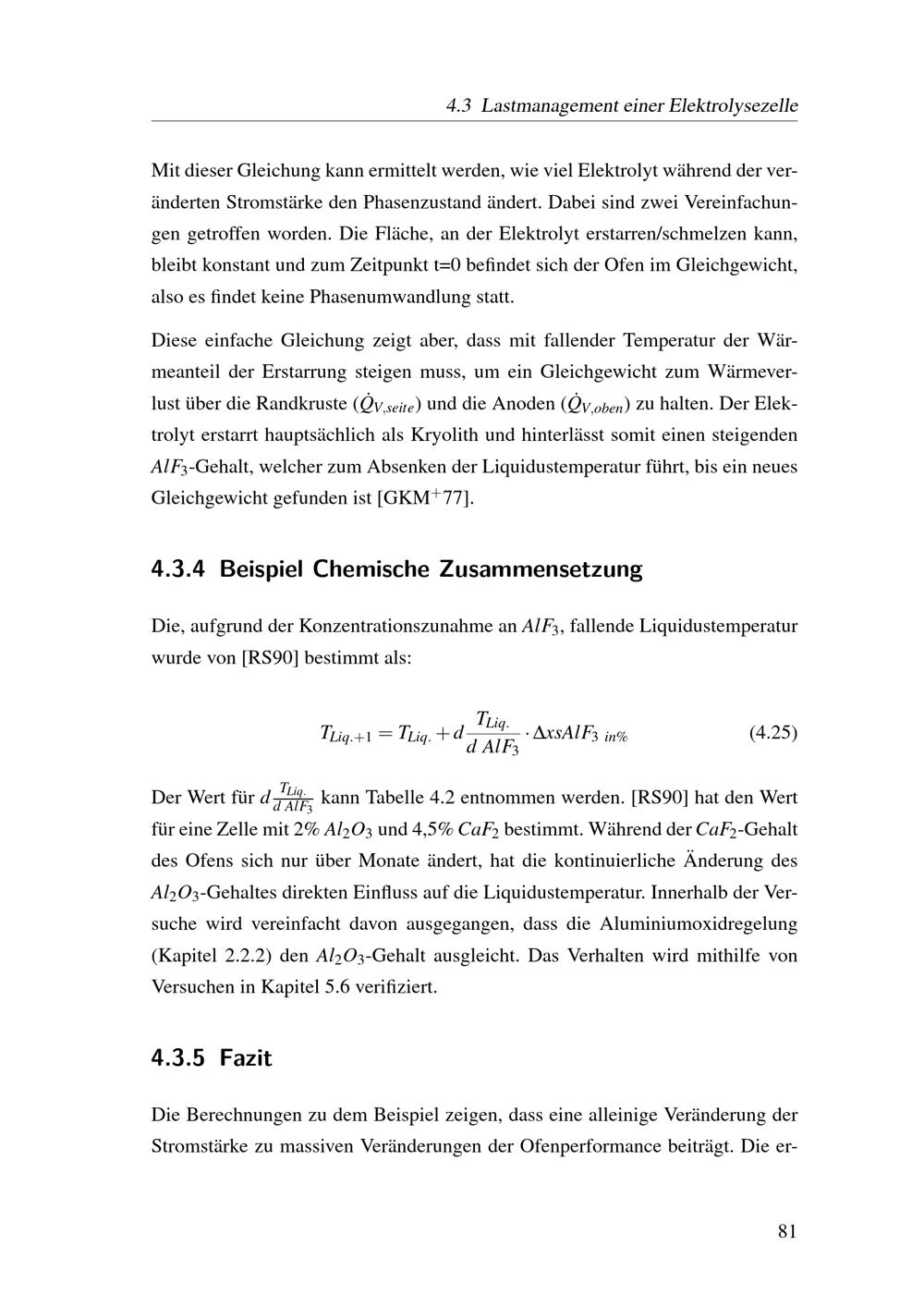 4.3 Lastmanagement einer Elektrolysezelle

Mit dieser Gleichung kann ermittelt werden, wie viel Elektrolyt während der veränderten Stromstärke den Phasenzustand ändert. Dabei sind zwei Vereinfachungen getroffen worden. Die Fläche, an der Elektrolyt erstarren/schmelzen kann, bleibt konstant und zum Zeitpunkt t=0 befindet sich der Ofen im Gleichgewicht, also es findet keine Phasenumwandlung statt.

Diese einfache Gleichung zeigt aber, dass mit fallender Temperatur der Wärmeanteil der Erstarrung steigen muss, um ein Gleichgewicht zum Wärmeverlust über die Randkruste ($\dot{Q}_{V,seite}$) und die Anoden ($\dot{Q}_{V,oben}$) zu halten. Der Elektrolyt erstarrt hauptsächlich als Kryolith und hinterlässt somit einen steigenden $AlF_3$-Gehalt, welcher zum Absenken der Liquidustemperatur führt, bis ein neues Gleichgewicht gefunden ist [GKM$^+$77].

4.3.4 Beispiel Chemische Zusammensetzung

Die, aufgrund der Konzentrationszunahme an $AlF_3$, fallende Liquidustemperatur wurde von [RS90] bestimmt als:

$T_{Liq.+1} = T_{Liq.} + d\frac{T_{Liq.}}{d\ AlF_3} \cdot \Delta xsAlF_{3\ in\%}$ (4.25)

Der Wert für $d\frac{T_{Liq.}}{d\ AlF_3}$ kann Tabelle 4.2 entnommen werden. [RS90] hat den Wert für eine Zelle mit 2% $Al_2O_3$ und 4,5% $CaF_2$ bestimmt. Während der $CaF_2$-Gehalt des Ofens sich nur über Monate ändert, hat die kontinuierliche Änderung des $Al_2O_3$-Gehaltes direkten Einfluss auf die Liquidustemperatur. Innerhalb der Versuche wird vereinfacht davon ausgegangen, dass die Aluminiumoxidregelung (Kapitel 2.2.2) den $Al_2O_3$-Gehalt ausgleicht. Das Verhalten wird mithilfe von Versuchen in Kapitel 5.6 verifiziert.

4.3.5 Fazit

Die Berechnungen zu dem Beispiel zeigen, dass eine alleinige Veränderung der Stromstärke zu massiven Veränderungen der Ofenperformance beiträgt. Die er-

81